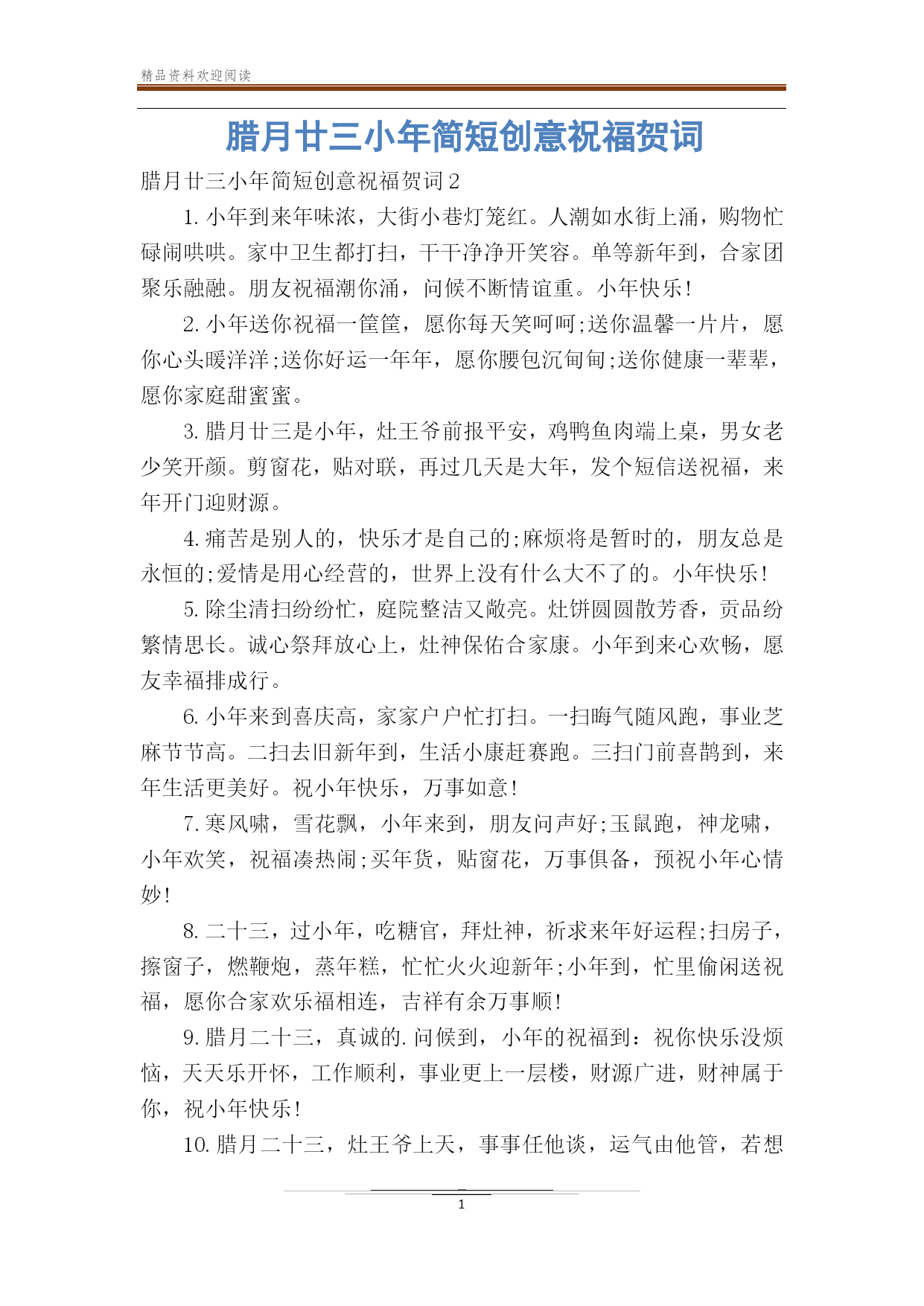 精品资料欢迎阅读

腊月廿三小年简短创意祝福贺词

腊月廿三小年简短创意祝福贺词2

1. 小年到来年味浓，大街小巷灯笼红。人潮如水街上涌，购物忙碌闹哄哄。家中卫生都打扫，干干净净开笑容。单等新年到，合家团聚乐融融。朋友祝福潮你涌，问候不断情谊重。小年快乐!

2. 小年送你祝福一筐筐，愿你每天笑呵呵;送你温馨一片片，愿你心头暖洋洋;送你好运一年年，愿你腰包沉甸甸;送你健康一辈辈，愿你家庭甜蜜蜜。

3. 腊月廿三是小年，灶王爷前报平安，鸡鸭鱼肉端上桌，男女老少笑开颜。剪窗花，贴对联，再过几天是大年，发个短信送祝福，来年开门迎财源。

4. 痛苦是别人的，快乐才是自己的;麻烦将是暂时的，朋友总是永恒的;爱情是用心经营的，世界上没有什么大不了的。小年快乐!

5. 除尘清扫纷纷忙，庭院整洁又敞亮。灶饼圆圆散芳香，贡品纷繁情思长。诚心祭拜放心上，灶神保佑合家康。小年到来心欢畅，愿友幸福排成行。

6. 小年来到喜庆高，家家户户忙打扫。一扫晦气随风跑，事业芝麻节节高。二扫去旧新年到，生活小康赶赛跑。三扫门前喜鹊到，来年生活更美好。祝小年快乐，万事如意!

7. 寒风啸，雪花飘，小年来到，朋友问声好;玉鼠跑，神龙啸，小年欢笑，祝福凑热闹;买年货，贴窗花，万事俱备，预祝小年心情妙!

8. 二十三，过小年，吃糖官，拜灶神，祈求来年好运程;扫房子，擦窗子，燃鞭炮，蒸年糕，忙忙火火迎新年;小年到，忙里偷闲送祝福，愿你合家欢乐福相连，吉祥有余万事顺!

9. 腊月二十三，真诚的. 问候到，小年的祝福到：祝你快乐没烦恼，天天乐开怀，工作顺利，事业更上一层楼，财源广进，财神属于你，祝小年快乐!

10. 腊月二十三，灶王爷上天，事事任他谈，运气由他管，若想

1